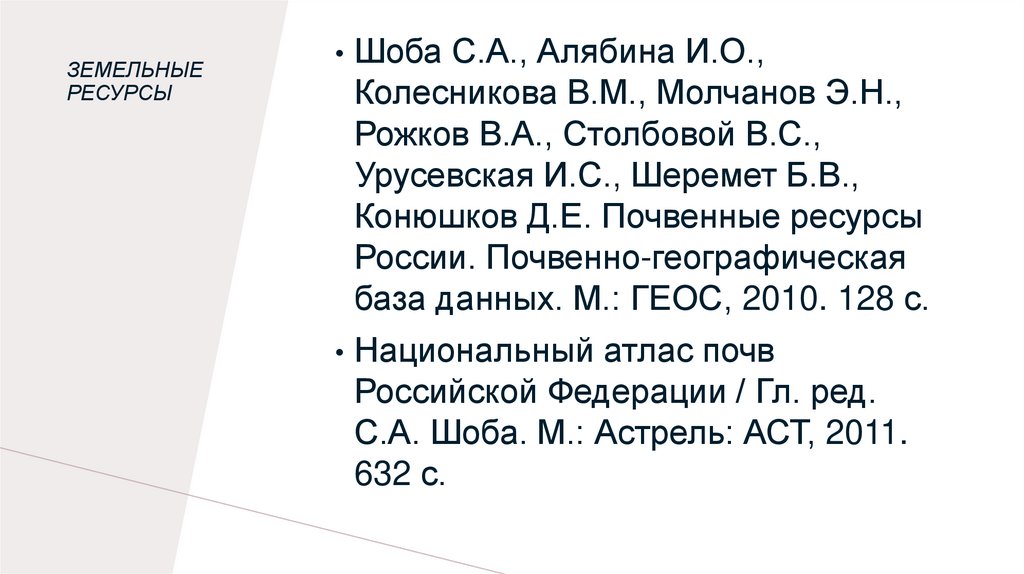 ЗЕМЕЛЬНЫЕ
РЕСУРСЫ

• Шоба С.А., Алябина И.О., Колесникова В.М., Молчанов Э.Н., Рожков В.А., Столбовой В.С., Урусевская И.С., Шеремет Б.В., Конюшков Д.Е. Почвенные ресурсы России. Почвенно-географическая база данных. М.: ГЕОС, 2010. 128 с.

• Национальный атлас почв Российской Федерации / Гл. ред. С.А. Шоба. М.: Астрель: АСТ, 2011. 632 с.